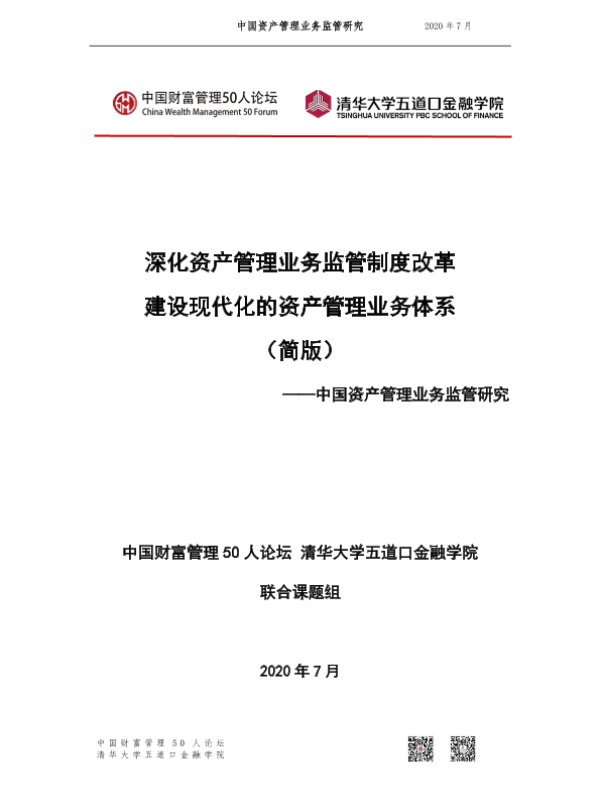 中国资产管理业务监管研究 2020 年 7 月

中国财富管理50人论坛
China Wealth Management 50 Forum

清华大学五道口金融学院
TSINGHUA UNIVERSITY PBC SCHOOL OF FINANCE

深化资产管理业务监管制度改革
建设现代化的资产管理业务体系
（简版）

——中国资产管理业务监管研究

中国财富管理 50 人论坛 清华大学五道口金融学院
联合课题组

2020 年 7 月

中国财富管理 50 人论坛
清华大学五道口金融学院